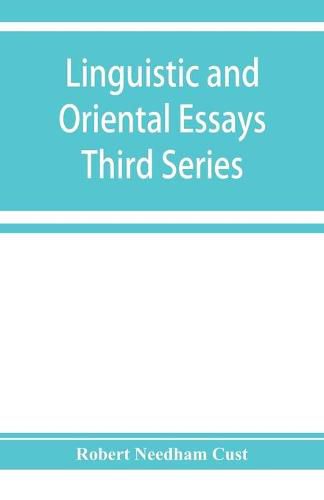 Linguistic and Oriental Essays Third Series

Robert Needham Cust